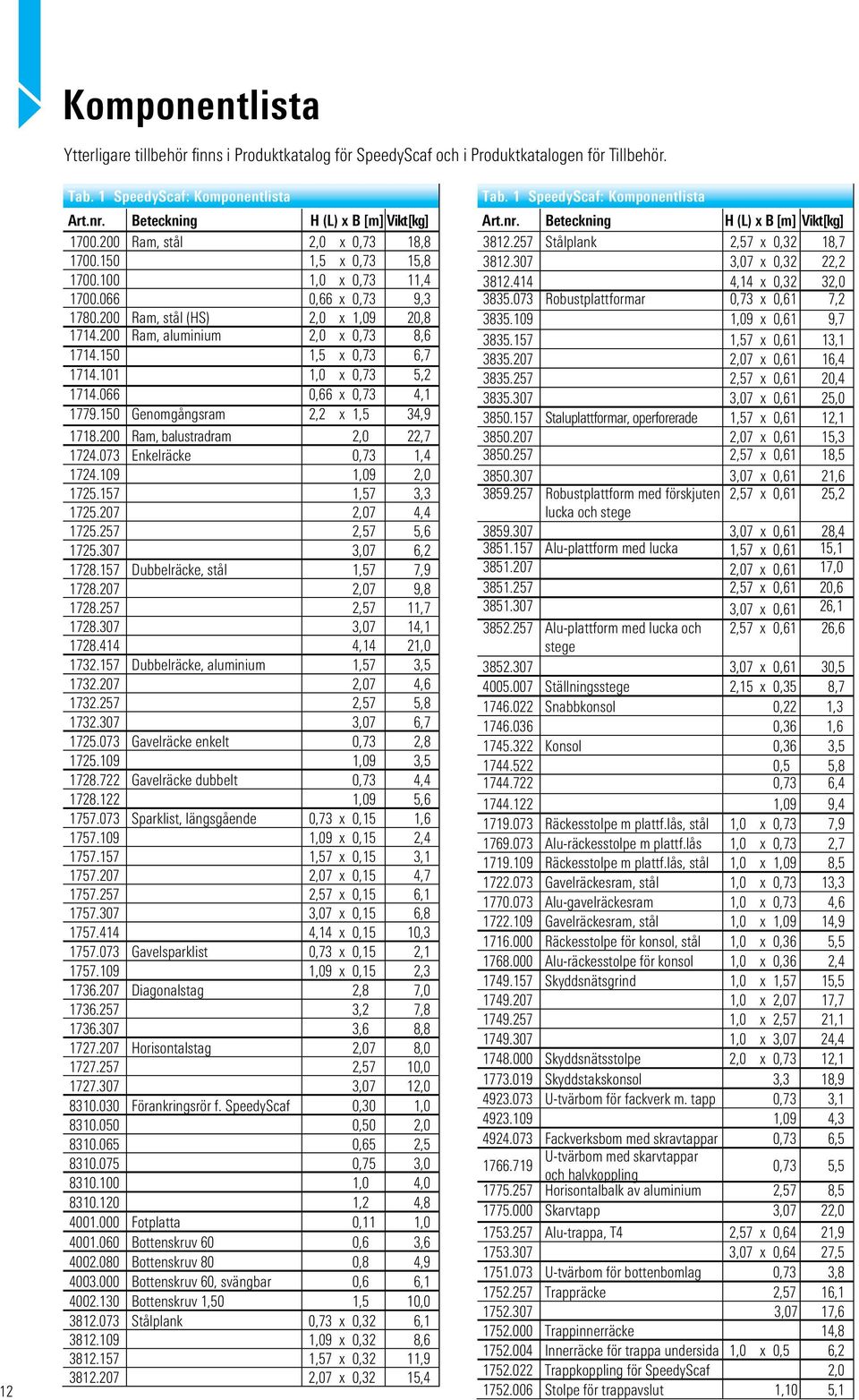 Komponentlista

Ytterligare tillbehör finns i Produktkatalog för SpeedyScaf och i Produktkatalogen för Tillbehör.

Tab. 1 SpeedyScaf: Komponentlista

| Art.nr. | Beteckning | H (L) x B [m] | Vikt[kg] |
|---|---|---|---|
| 1700.200 | Ram, stål | 2,0 x 0,73 | 18,8 |
| 1700.150 | | 1,5 x 0,73 | 15,8 |
| 1700.100 | | 1,0 x 0,73 | 11,4 |
| 1700.066 | | 0,66 x 0,73 | 9,3 |
| 1780.200 | Ram, stål (HS) | 2,0 x 1,09 | 20,8 |
| 1714.200 | Ram, aluminium | 2,0 x 0,73 | 8,6 |
| 1714.150 | | 1,5 x 0,73 | 6,7 |
| 1714.101 | | 1,0 x 0,73 | 5,2 |
| 1714.066 | | 0,66 x 0,73 | 4,1 |
| 1779.150 | Genomgångsram | 2,2 x 1,5 | 34,9 |
| 1718.200 | Ram, balustradram | 2,0 | 22,7 |
| 1724.073 | Enkelräcke | 0,73 | 1,4 |
| 1724.109 | | 1,09 | 2,0 |
| 1725.157 | | 1,57 | 3,3 |
| 1725.207 | | 2,07 | 4,4 |
| 1725.257 | | 2,57 | 5,6 |
| 1725.307 | | 3,07 | 6,2 |
| 1728.157 | Dubbelräcke, stål | 1,57 | 7,9 |
| 1728.207 | | 2,07 | 9,8 |
| 1728.257 | | 2,57 | 11,7 |
| 1728.307 | | 3,07 | 14,1 |
| 1728.414 | | 4,14 | 21,0 |
| 1732.157 | Dubbelräcke, aluminium | 1,57 | 3,5 |
| 1732.207 | | 2,07 | 4,6 |
| 1732.257 | | 2,57 | 5,8 |
| 1732.307 | | 3,07 | 6,7 |
| 1725.073 | Gavelräcke enkelt | 0,73 | 2,8 |
| 1725.109 | | 1,09 | 3,5 |
| 1728.722 | Gavelräcke dubbelt | 0,73 | 4,4 |
| 1728.122 | | 1,09 | 5,6 |
| 1757.073 | Sparklist, längsgående | 0,73 x 0,15 | 1,6 |
| 1757.109 | | 1,09 x 0,15 | 2,4 |
| 1757.157 | | 1,57 x 0,15 | 3,1 |
| 1757.207 | | 2,07 x 0,15 | 4,7 |
| 1757.257 | | 2,57 x 0,15 | 6,1 |
| 1757.307 | | 3,07 x 0,15 | 6,8 |
| 1757.414 | | 4,14 x 0,15 | 10,3 |
| 1757.073 | Gavelsparklist | 0,73 x 0,15 | 2,1 |
| 1757.109 | | 1,09 x 0,15 | 2,3 |
| 1736.207 | Diagonalstag | 2,8 | 7,0 |
| 1736.257 | | 3,2 | 7,8 |
| 1736.307 | | 3,6 | 8,8 |
| 1727.207 | Horisontalstag | 2,07 | 8,0 |
| 1727.257 | | 2,57 | 10,0 |
| 1727.307 | | 3,07 | 12,0 |
| 8310.030 | Förankringsrör f. SpeedyScaf | 0,30 | 1,0 |
| 8310.050 | | 0,50 | 2,0 |
| 8310.065 | | 0,65 | 2,5 |
| 8310.075 | | 0,75 | 3,0 |
| 8310.100 | | 1,0 | 4,0 |
| 8310.120 | | 1,2 | 4,8 |
| 4001.000 | Fotplatta | 0,11 | 1,0 |
| 4001.060 | Bottenskruv 60 | 0,6 | 3,6 |
| 4002.080 | Bottenskruv 80 | 0,8 | 4,9 |
| 4003.000 | Bottenskruv 60, svängbar | 0,6 | 6,1 |
| 4002.130 | Bottenskruv 1,50 | 1,5 | 10,0 |
| 3812.073 | Stålplank | 0,73 x 0,32 | 6,1 |
| 3812.109 | | 1,09 x 0,32 | 8,6 |
| 3812.157 | | 1,57 x 0,32 | 11,9 |
| 3812.207 | | 2,07 x 0,32 | 15,4 |

Tab. 1 SpeedyScaf: Komponentlista

| Art.nr. | Beteckning | H (L) x B [m] | Vikt[kg] |
|---|---|---|---|
| 3812.257 | Stålplank | 2,57 x 0,32 | 18,7 |
| 3812.307 | | 3,07 x 0,32 | 22,2 |
| 3812.414 | | 4,14 x 0,32 | 32,0 |
| 3835.073 | Robustplattformar | 0,73 x 0,61 | 7,2 |
| 3835.109 | | 1,09 x 0,61 | 9,7 |
| 3835.157 | | 1,57 x 0,61 | 13,1 |
| 3835.207 | | 2,07 x 0,61 | 16,4 |
| 3835.257 | | 2,57 x 0,61 | 20,4 |
| 3835.307 | | 3,07 x 0,61 | 25,0 |
| 3850.157 | Staluplattformar, operforerade | 1,57 x 0,61 | 12,1 |
| 3850.207 | | 2,07 x 0,61 | 15,3 |
| 3850.257 | | 2,57 x 0,61 | 18,5 |
| 3850.307 | | 3,07 x 0,61 | 21,6 |
| 3859.257 | Robustplattform med förskjuten lucka och stege | 2,57 x 0,61 | 25,2 |
| 3859.307 | | 3,07 x 0,61 | 28,4 |
| 3851.157 | Alu-plattform med lucka | 1,57 x 0,61 | 15,1 |
| 3851.207 | | 2,07 x 0,61 | 17,0 |
| 3851.257 | | 2,57 x 0,61 | 20,6 |
| 3851.307 | | 3,07 x 0,61 | 26,1 |
| 3852.257 | Alu-plattform med lucka och stege | 2,57 x 0,61 | 26,6 |
| 3852.307 | | 3,07 x 0,61 | 30,5 |
| 4005.007 | Ställningsstege | 2,15 x 0,35 | 8,7 |
| 1746.022 | Snabbkonsol | 0,22 | 1,3 |
| 1746.036 | | 0,36 | 1,6 |
| 1745.322 | Konsol | 0,36 | 3,5 |
| 1744.522 | | 0,5 | 5,8 |
| 1744.722 | | 0,73 | 6,4 |
| 1744.122 | | 1,09 | 9,4 |
| 1719.073 | Räckesstolpe m plattf.lås, stål | 1,0 x 0,73 | 7,9 |
| 1769.073 | Alu-räckesstolpe m plattf.lås | 1,0 x 0,73 | 2,7 |
| 1719.109 | Räckesstolpe m plattf.lås, stål | 1,0 x 1,09 | 8,5 |
| 1722.073 | Gavelräckesram, stål | 1,0 x 0,73 | 13,3 |
| 1770.073 | Alu-gavelräckesram | 1,0 x 0,73 | 4,6 |
| 1722.109 | Gavelräckesram, stål | 1,0 x 1,09 | 14,9 |
| 1716.000 | Räckesstolpe för konsol, stål | 1,0 x 0,36 | 5,5 |
| 1768.000 | Alu-räckesstolpe för konsol | 1,0 x 0,36 | 2,4 |
| 1749.157 | Skyddsnätsgrind | 1,0 x 1,57 | 15,5 |
| 1749.207 | | 1,0 x 2,07 | 17,7 |
| 1749.257 | | 1,0 x 2,57 | 21,1 |
| 1749.307 | | 1,0 x 3,07 | 24,4 |
| 1748.000 | Skyddsnätsstolpe | 2,0 x 0,73 | 12,1 |
| 1773.019 | Skyddstakskonsol | 3,3 | 18,9 |
| 4923.073 | U-tvärbom för fackverk m. tapp | 0,73 | 3,1 |
| 4923.109 | | 1,09 | 4,3 |
| 4924.073 | Fackverksbom med skravtappar | 0,73 | 6,5 |
| 1766.719 | U-tvärbom med skarvtappar och halvkoppling | 0,73 | 5,5 |
| 1775.257 | Horisontalbalk av aluminium | 2,57 | 8,5 |
| 1775.000 | Skarvtapp | 3,07 | 22,0 |
| 1753.257 | Alu-trappa, T4 | 2,57 x 0,64 | 21,9 |
| 1753.307 | | 3,07 x 0,64 | 27,5 |
| 1751.073 | U-tvärbom för bottenbomlag | 0,73 | 3,8 |
| 1752.257 | Trappräcke | 2,57 | 16,1 |
| 1752.307 | | 3,07 | 17,6 |
| 1752.000 | Trappinnerräcke | | 14,8 |
| 1752.004 | Innerräcke för trappa undersida | 1,0 x 0,5 | 6,2 |
| 1752.022 | Trappkoppling för SpeedyScaf | | 2,0 |
| 1752.006 | Stolpe för trappavslut | 1,10 | 5,1 |

12